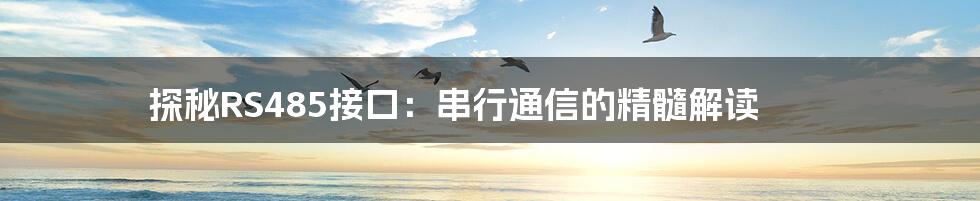 探秘RS485接口：串行通信的精髓解读